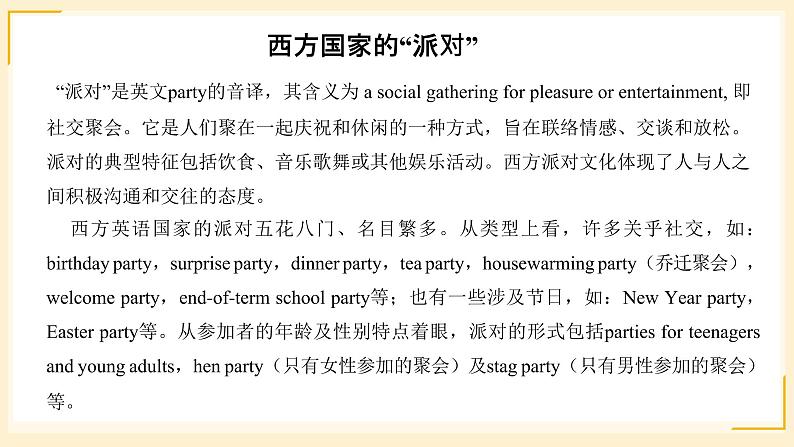 西方国家的“派对”

“派对”是英文party的音译，其含义为 a social gathering for pleasure or entertainment, 即社交聚会。它是人们聚在一起庆祝和休闲的一种方式，旨在联络情感、交谈和放松。派对的典型特征包括饮食、音乐歌舞或其他娱乐活动。西方派对文化体现了人与人之间积极沟通和交往的态度。

西方英语国家的派对五花八门、名目繁多。从类型上看，许多关乎社交，如：birthday party，surprise party，dinner party，tea party，housewarming party（乔迁聚会），welcome party，end-of-term school party等；也有一些涉及节日，如：New Year party，Easter party等。从参加者的年龄及性别特点着眼，派对的形式包括parties for teenagers and young adults，hen party（只有女性参加的聚会）及stag party（只有男性参加的聚会）等。